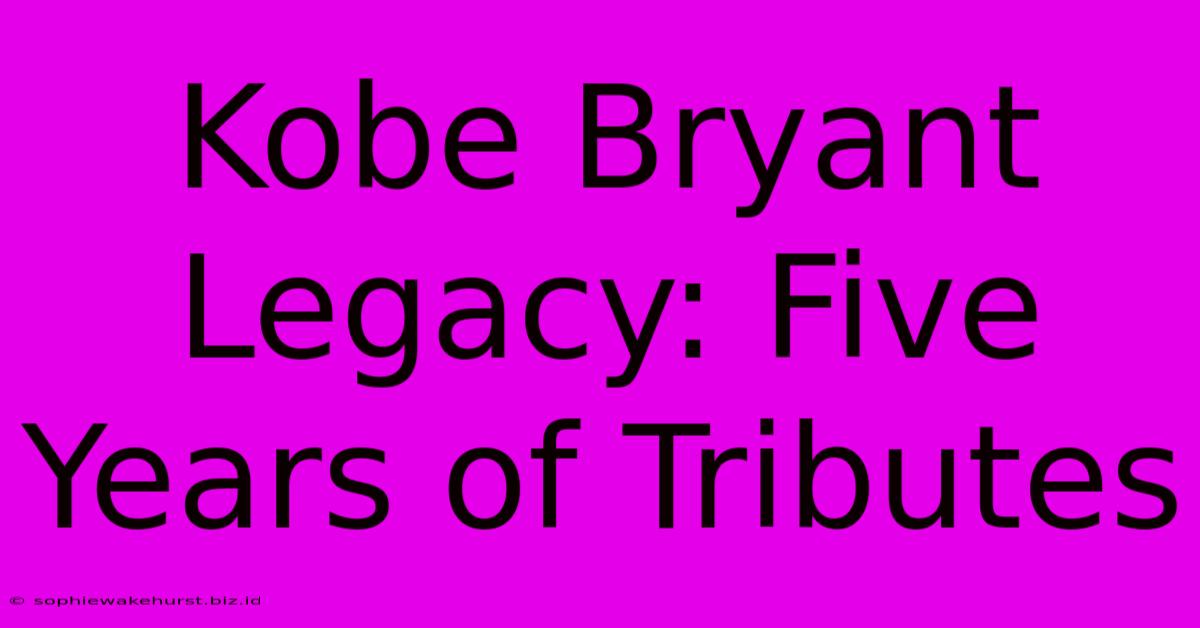 Kobe Bryant Legacy: Five Years of Tributes

© sophiewakehurst.biz.id